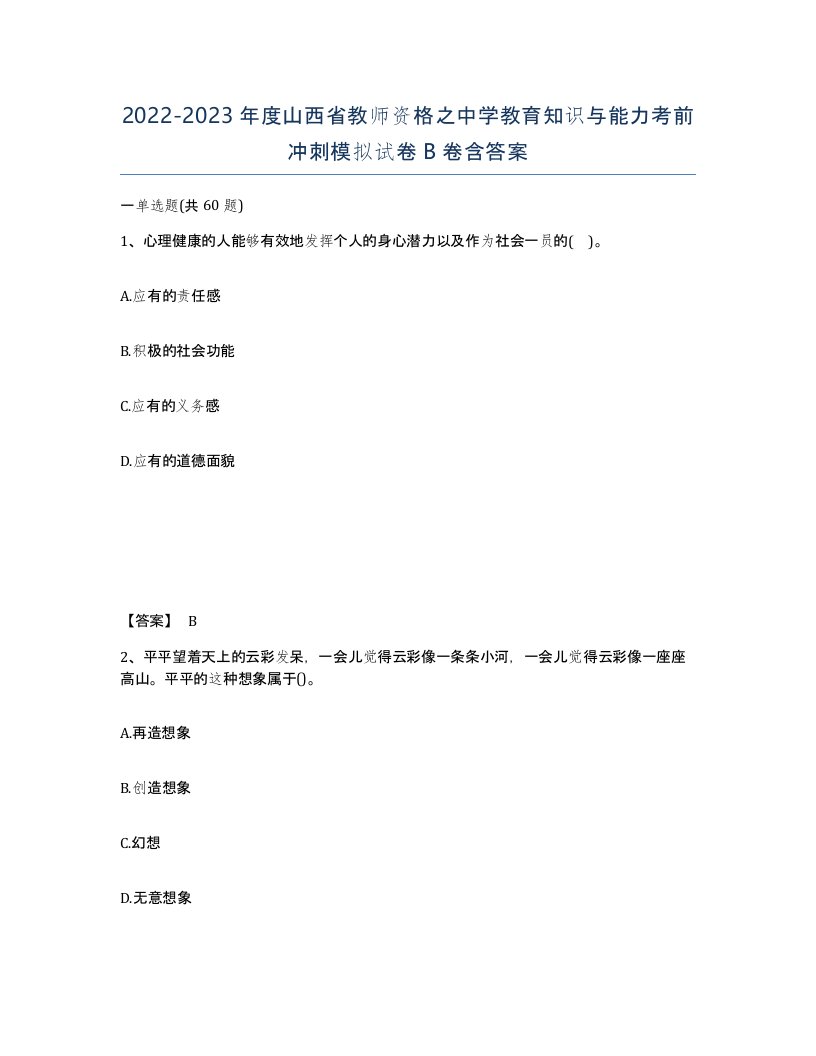 2022-2023年度山西省教师资格之中学教育知识与能力考前冲刺模拟试卷B卷含答案

一单选题(共60题)

1、心理健康的人能够有效地发挥个人的身心潜力以及作为社会一员的( )。

A.应有的责任感

B.积极的社会功能

C.应有的义务感

D.应有的道德面貌

【答案】 B

2、平平望着天上的云彩发呆，一会儿觉得云彩像一条条小河，一会儿觉得云彩像一座座高山。平平的这种想象属于()。

A.再造想象

B.创造想象

C.幻想

D.无意想象